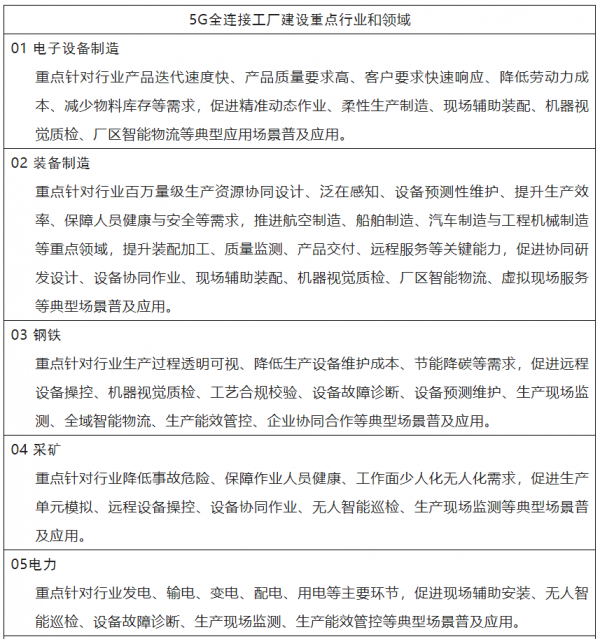 5G全连接工厂建设重点行业和领域

01 电子设备制造

重点针对行业产品迭代速度快、产品质量要求高、客户要求快速响应、降低劳动力成本、减少物料库存等需求，促进精准动态作业、柔性生产制造、现场辅助装配、机器视觉质检、厂区智能物流等典型应用场景普及应用。

02 装备制造

重点针对行业百万量级生产资源协同设计、泛在感知、设备预测性维护、提升生产效率、保障人员健康与安全等需求，推进航空制造、船舶制造、汽车制造与工程机械制造等重点领域，提升装配加工、质量监测、产品交付、远程服务等关键能力，促进协同研发设计、设备协同作业、现场辅助装配、机器视觉质检、厂区智能物流、虚拟现场服务等典型场景普及应用。

03 钢铁

重点针对行业生产过程透明可视、降低生产设备维护成本、节能降碳等需求，促进远程设备操控、机器视觉质检、工艺合规校验、设备故障诊断、设备预测维护、生产现场监测、全域智能物流、生产能效管控、企业协同合作等典型场景普及应用。

04 采矿

重点针对行业降低事故危险、保障作业人员健康、工作面少人化无人化需求，促进生产单元模拟、远程设备操控、设备协同作业、无人智能巡检、生产现场监测等典型场景普及应用。

05电力

重点针对行业发电、输电、变电、配电、用电等主要环节，促进现场辅助安装、无人智能巡检、设备故障诊断、生产现场监测、生产能效管控等典型场景普及应用。